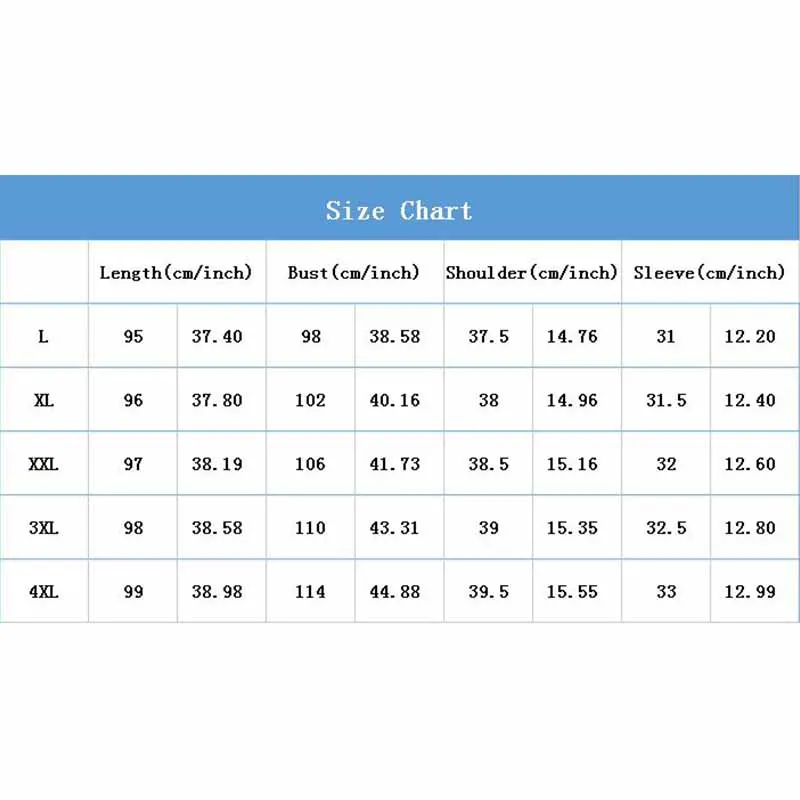 Size Chart

| | Length(cm/inch) | | Bust(cm/inch) | | Shoulder(cm/inch) | | Sleeve(cm/inch) | |
|---|---|---|---|---|---|---|---|---|
| L | 95 | 37.40 | 98 | 38.58 | 37.5 | 14.76 | 31 | 12.20 |
| XL | 96 | 37.80 | 102 | 40.16 | 38 | 14.96 | 31.5 | 12.40 |
| XXL | 97 | 38.19 | 106 | 41.73 | 38.5 | 15.16 | 32 | 12.60 |
| 3XL | 98 | 38.58 | 110 | 43.31 | 39 | 15.35 | 32.5 | 12.80 |
| 4XL | 99 | 38.98 | 114 | 44.88 | 39.5 | 15.55 | 33 | 12.99 |